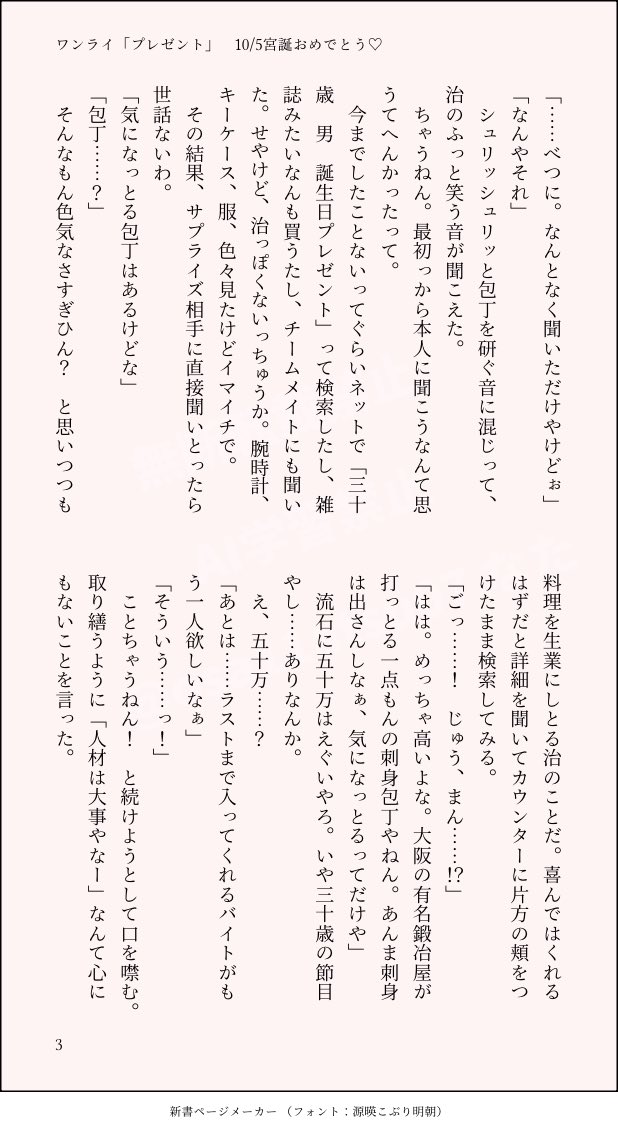 ワンライ「プレゼント」　10/5宮誕おめでとう♡

「……べつに。なんとなく聞いただけやけどぉ」

「なんやそれ」

シュリッシュリッと包丁を研ぐ音に混じって、治のふっと笑う音が聞こえた。

ちゃうねん。最初っから本人に聞こうなんて思うてへんかったって。

今までしたことないってぐらいネットで「三十歳　男　誕生日プレゼント」って検索したし、雑誌みたいなんも買うたし、チームメイトにも聞いた。せやけど、治っぽくないっちゅうか。腕時計、キーケース、服、色々見たけどイマイチで。

その結果、サプライズ相手に直接聞いとったら世話ないわ。

「気になっとる包丁はあるけどな」

「包丁……？」

そんなもん色気なさすぎひん？　と思いつつも料理を生業にしとる治のことだ。喜んではくれるはずだと詳細を聞いてカウンターに片方の頬をつけたまま検索してみる。

「ごっ……！　じゅう、まん……!?」

「はは。めっちゃ高いよな。大阪の有名鍛治屋が打っとる一点もんの刺身包丁やねん。あんま刺身は出さんしなぁ、気になっとるってだけや」

流石に五十万はえぐいやろ。いや三十歳の節目やし……ありなんか。

え、五十万……？

「あとは……ラストまで入ってくれるバイトがもう一人欲しいなぁ」

「そういう……っ！」

ことちゃうねん！　と続けようとして口を噤む。取り繕うように「人材は大事やなー」なんて心にもないことを言った。

3

新書ページメーカー（フォント：源暎こぶり明朝）